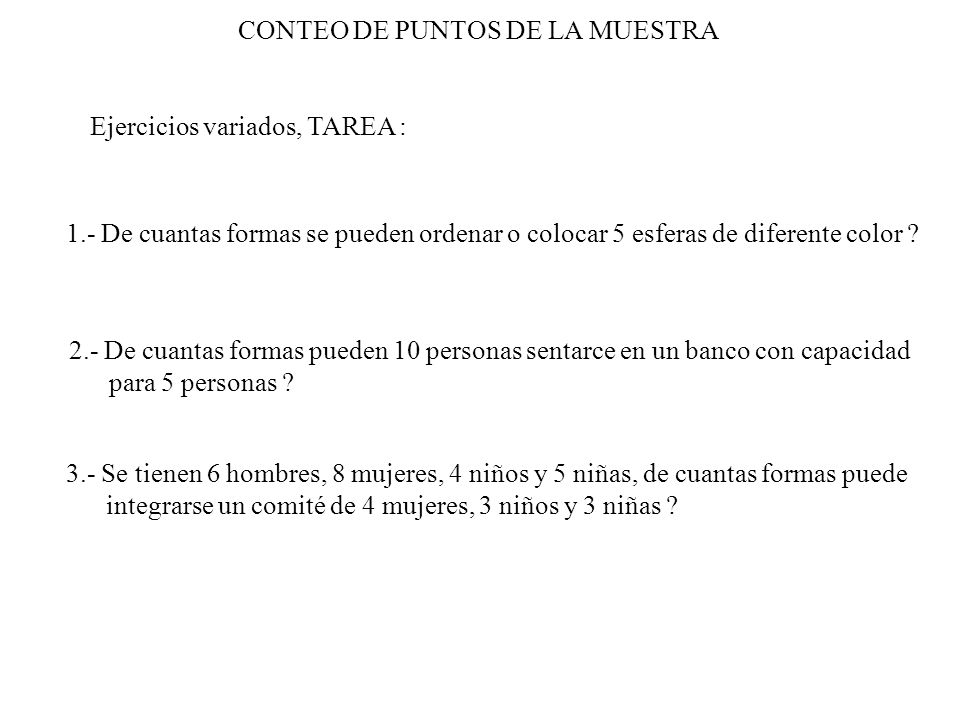 CONTEO DE PUNTOS DE LA MUESTRA

Ejercicios variados, TAREA :

1.- De cuantas formas se pueden ordenar o colocar 5 esferas de diferente color ?

2.- De cuantas formas pueden 10 personas sentarce en un banco con capacidad para 5 personas ?

3.- Se tienen 6 hombres, 8 mujeres, 4 niños y 5 niñas, de cuantas formas puede integrarse un comité de 4 mujeres, 3 niños y 3 niñas ?